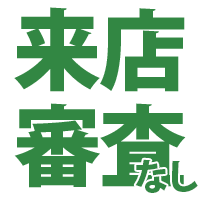 来店
審査なし